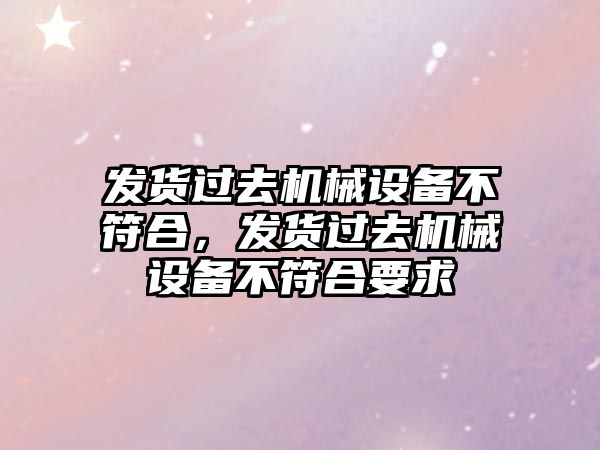 发货过去机械设备不符合，发货过去机械设备不符合要求